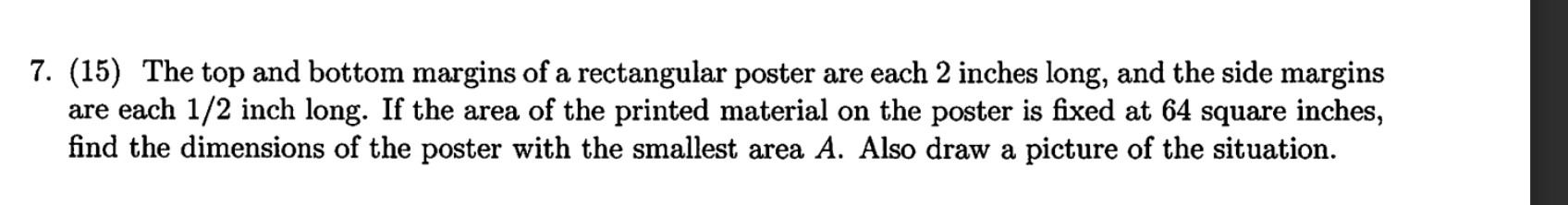 7. (15) The top and bottom margins of a rectangular poster are each 2 inches long, and the side margins are each 1/2 inch long. If the area of the printed material on the poster is fixed at 64 square inches, find the dimensions of the poster with the smallest area $A$. Also draw a picture of the situation.